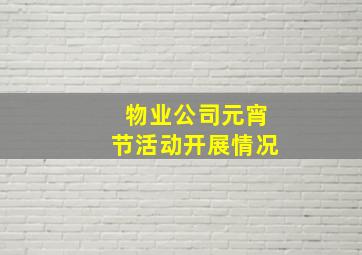 物业公司元宵节活动开展情况